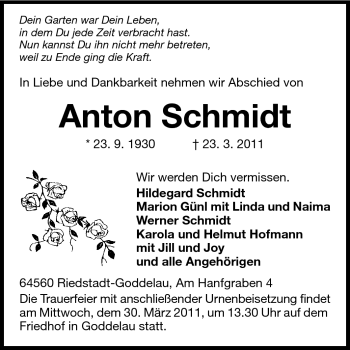 Dein Garten war Dein Leben,
in dem Du jede Zeit verbracht hast.
Nun kannst Du ihn nicht mehr betreten,
weil zu Ende ging die Kraft.

In Liebe und Dankbarkeit nehmen wir Abschied von

Anton Schmidt

* 23. 9. 1930 † 23. 3. 2011

Wir werden Dich vermissen.
Hildegard Schmidt
Marion Günl mit Linda und Naima
Werner Schmidt
Karola und Helmut Hofmann
mit Jill und Joy
und alle Angehörigen

64560 Riedstadt-Goddelau, Am Hanfgraben 4
Die Trauerfeier mit anschließender Urnenbeisetzung findet am Mittwoch, dem 30. März 2011, um 13.30 Uhr auf dem Friedhof in Goddelau statt.